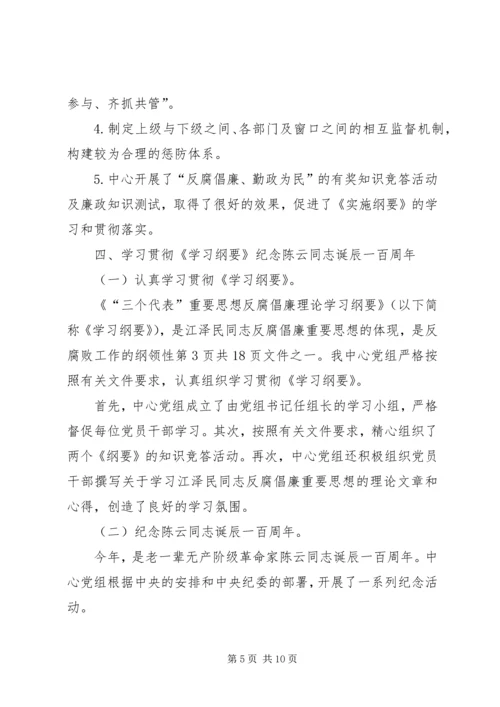 参与、齐抓共管”。

4. 制定上级与下级之间、各部门及窗口之间的相互监督机制，构建较为合理的惩防体系。

5. 中心开展了“反腐倡廉、勤政为民”的有奖知识竞答活动及廉政知识测试，取得了很好的效果，促进了《实施纲要》的学习和贯彻落实。

四、学习贯彻《学习纲要》纪念陈云同志诞辰一百周年

（一）认真学习贯彻《学习纲要》。

《“三个代表”重要思想反腐倡廉理论学习纲要》（以下简称《学习纲要》），是江泽民同志反腐倡廉重要思想的体现，是反腐败工作的纲领性第 3 页共 18 页文件之一。我中心党组严格按照有关文件要求，认真组织学习贯彻《学习纲要》。

首先，中心党组成立了由党组书记任组长的学习小组，严格督促每位党员干部学习。其次，按照有关文件要求，精心组织了两个《纲要》的知识竞答活动。再次，中心党组还积极组织党员干部撰写关于学习江泽民同志反腐倡廉重要思想的理论文章和心得，创造了良好的学习氛围。

（二）纪念陈云同志诞辰一百周年。

今年，是老一辈无产阶级革命家陈云同志诞辰一百周年。中心党组根据中央的安排和中央纪委的部署，开展了一系列纪念活动。

第 5 页 共 10 页